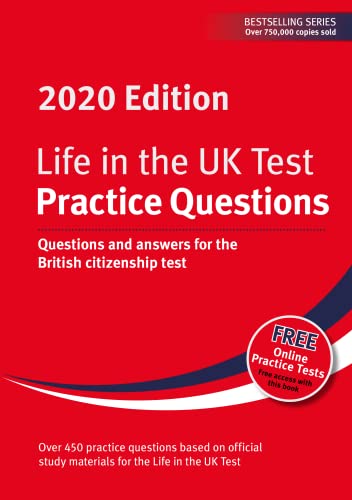 BESTSELLING SERIES
Over 750,000 copies sold

2020 Edition

Life in the UK Test
Practice Questions

Questions and answers for the British citizenship test

FREE
Online Practice Tests
Free access with this book

Over 450 practice questions based on official study materials for the Life in the UK Test